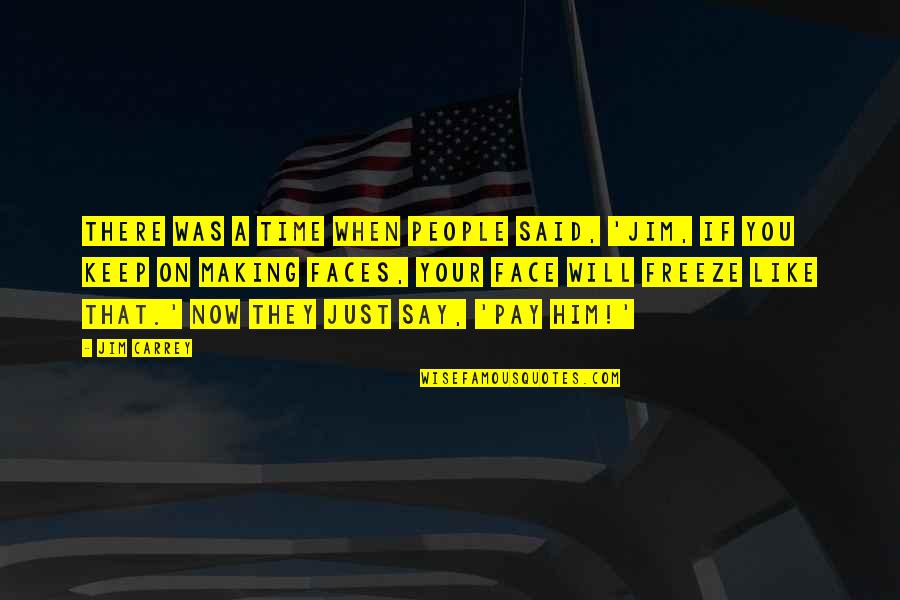 THERE WAS A TIME WHEN PEOPLE SAID, 'JIM, IF YOU KEEP ON MAKING FACES, YOUR FACE WILL FREEZE LIKE THAT.' NOW THEY JUST SAY, 'PAY HIM!'

- JIM CARREY

WISEFAMOUSQUOTES.COM